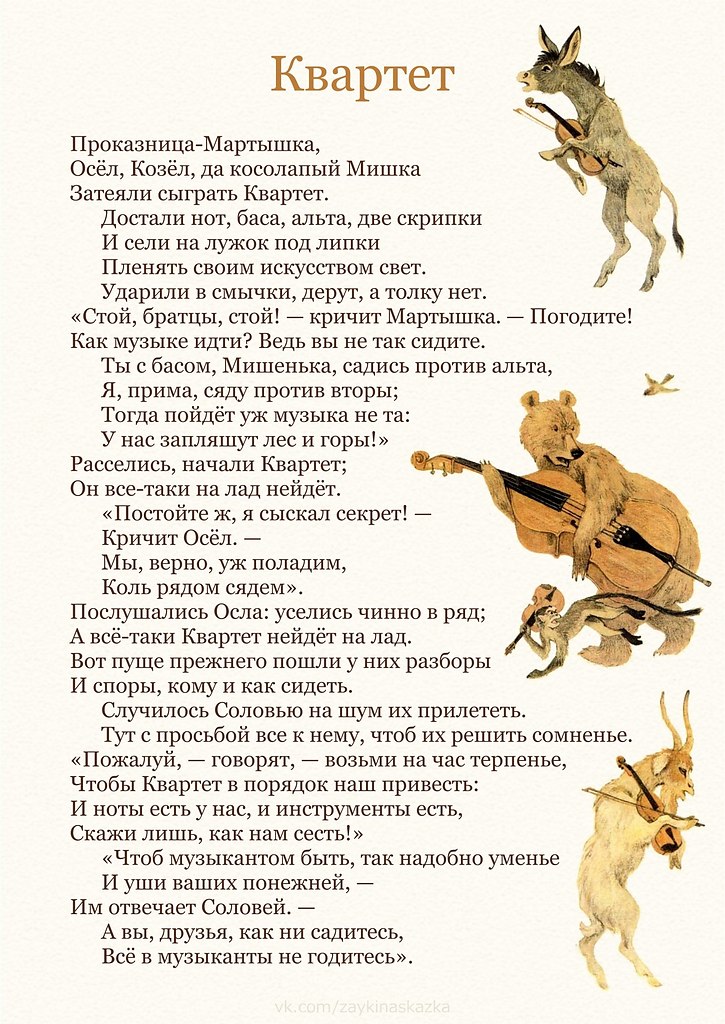 Квартет

Проказница-Мартышка,
Осёл, Козёл, да косолапый Мишка
Затеяли сыграть Квартет.
Достали нот, баса, альта, две скрипки
И сели на лужок под липки
Пленять своим искусством свет.
Ударили в смычки, дерут, а толку нет.
«Стой, братцы, стой! — кричит Мартышка. — Погодите!
Как музыке идти? Ведь вы не так сидите.
Ты с басом, Мишенька, садись против альта,
Я, прима, сяду против вторы;
Тогда пойдёт уж музыка не та:
У нас запляшут лес и горы!»
Расселись, начали Квартет;
Он все-таки на лад нейдёт.
«Постойте ж, я сыскал секрет! —
Кричит Осёл. —
Мы, верно, уж поладим,
Коль рядом сядем».
Послушались Осла: уселись чинно в ряд;
А всё-таки Квартет нейдёт на лад.
Вот пуще прежнего пошли у них разборы
И споры, кому и как сидеть.
Случилось Соловью на шум их прилететь.
Тут с просьбой все к нему, чтоб их решить сомненье.
«Пожалуй, — говорят, — возьми на час терпенье,
Чтобы Квартет в порядок наш привесть:
И ноты есть у нас, и инструменты есть,
Скажи лишь, как нам сесть!»
«Чтоб музыкантом быть, так надобно уменье
И уши ваших понежней, —
Им отвечает Соловей. —
А вы, друзья, как ни садитесь,
Всё в музыканты не годитесь».

vk.com/zaykinaskazka